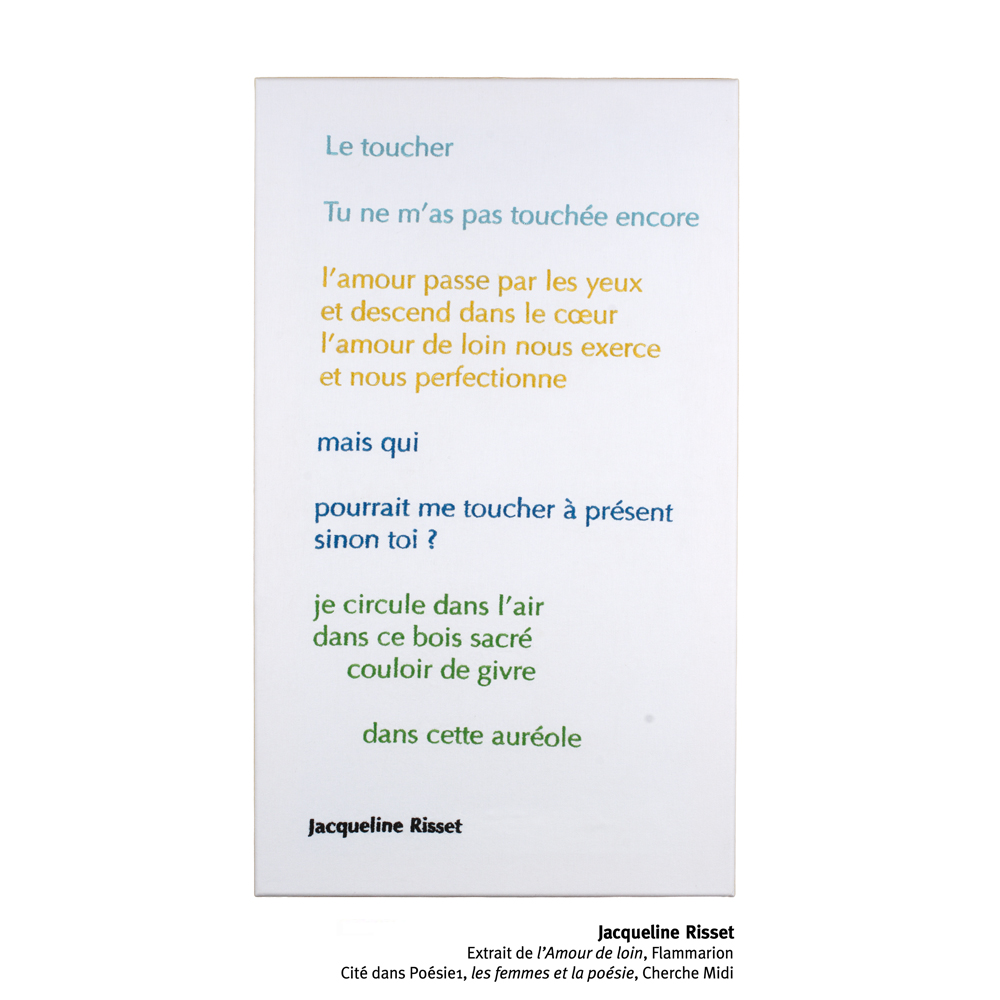 Le toucher

Tu ne m'as pas touchée encore

l'amour passe par les yeux
et descend dans le cœur
l'amour de loin nous exerce
et nous perfectionne

mais qui

pourrait me toucher à présent
sinon toi ?

je circule dans l'air
dans ce bois sacré
couloir de givre

dans cette auréole

Jacqueline Risset

Jacqueline Risset
Extrait de l'Amour de loin, Flammarion
Cité dans Poésie1, les femmes et la poésie, Cherche Midi